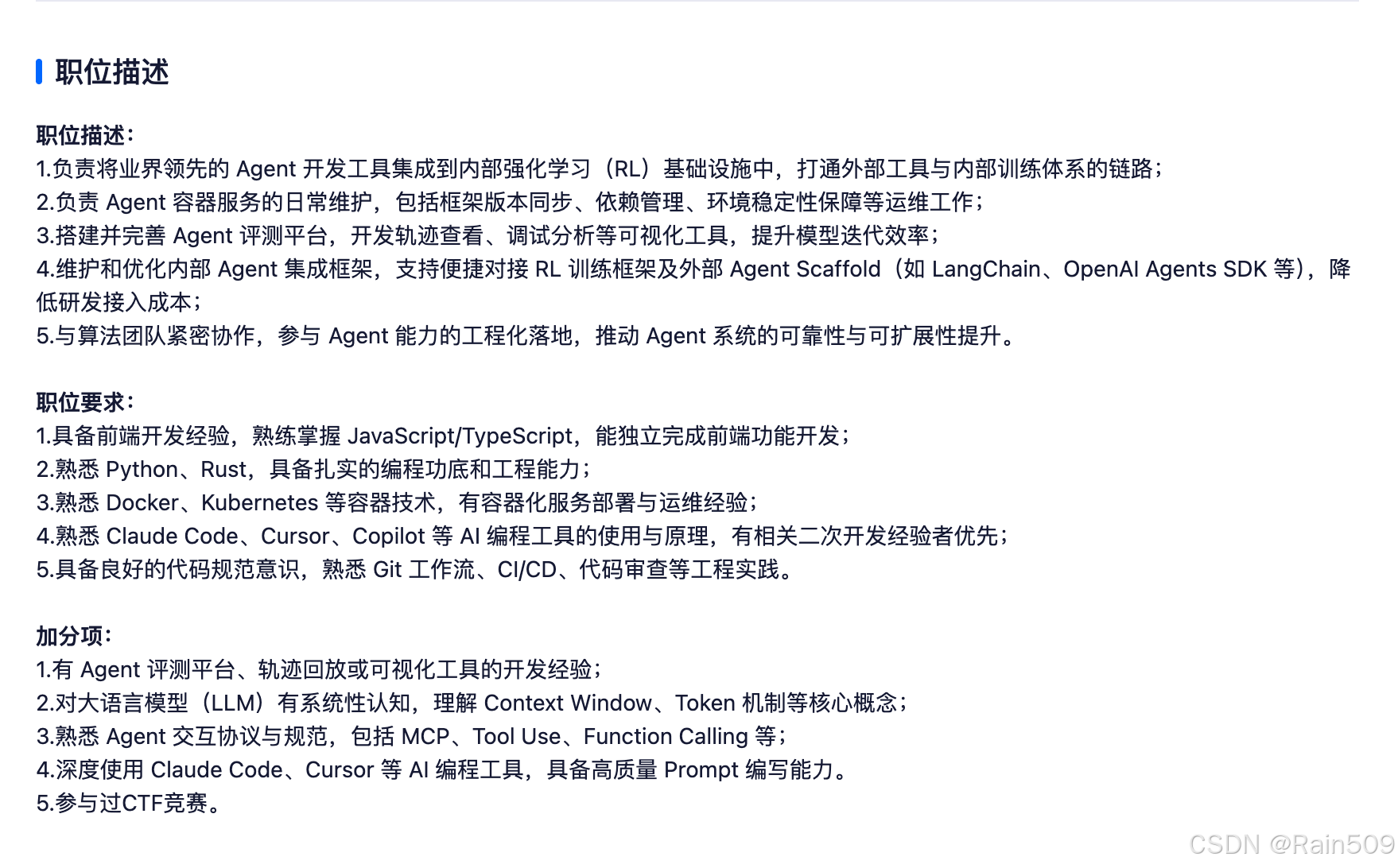 职位描述

职位描述：
1.负责将业界领先的 Agent 开发工具集成到内部强化学习（RL）基础设施中，打通外部工具与内部训练体系的链路；
2.负责 Agent 容器服务的日常维护，包括框架版本同步、依赖管理、环境稳定性保障等运维工作；
3.搭建并完善 Agent 评测平台，开发轨迹查看、调试分析等可视化工具，提升模型迭代效率；
4.维护和优化内部 Agent 集成框架，支持便捷对接 RL 训练框架及外部 Agent Scaffold（如 LangChain、OpenAI Agents SDK 等），降低研发接入成本；
5.与算法团队紧密协作，参与 Agent 能力的工程化落地，推动 Agent 系统的可靠性与可扩展性提升。

职位要求：
1.具备前端开发经验，熟练掌握 JavaScript/TypeScript，能独立完成前端功能开发；
2.熟悉 Python、Rust，具备扎实的编程功底和工程能力；
3.熟悉 Docker、Kubernetes 等容器技术，有容器化服务部署与运维经验；
4.熟悉 Claude Code、Cursor、Copilot 等 AI 编程工具的使用与原理，有相关二次开发经验者优先；
5.具备良好的代码规范意识，熟悉 Git 工作流、CI/CD、代码审查等工程实践。

加分项：
1.有 Agent 评测平台、轨迹回放或可视化工具的开发经验；
2.对大语言模型（LLM）有系统性认知，理解 Context Window、Token 机制等核心概念；
3.熟悉 Agent 交互协议与规范，包括 MCP、Tool Use、Function Calling 等；
4.深度使用 Claude Code、Cursor 等 AI 编程工具，具备高质量 Prompt 编写能力。
5.参与过CTF竞赛。

CSDN @Rain509